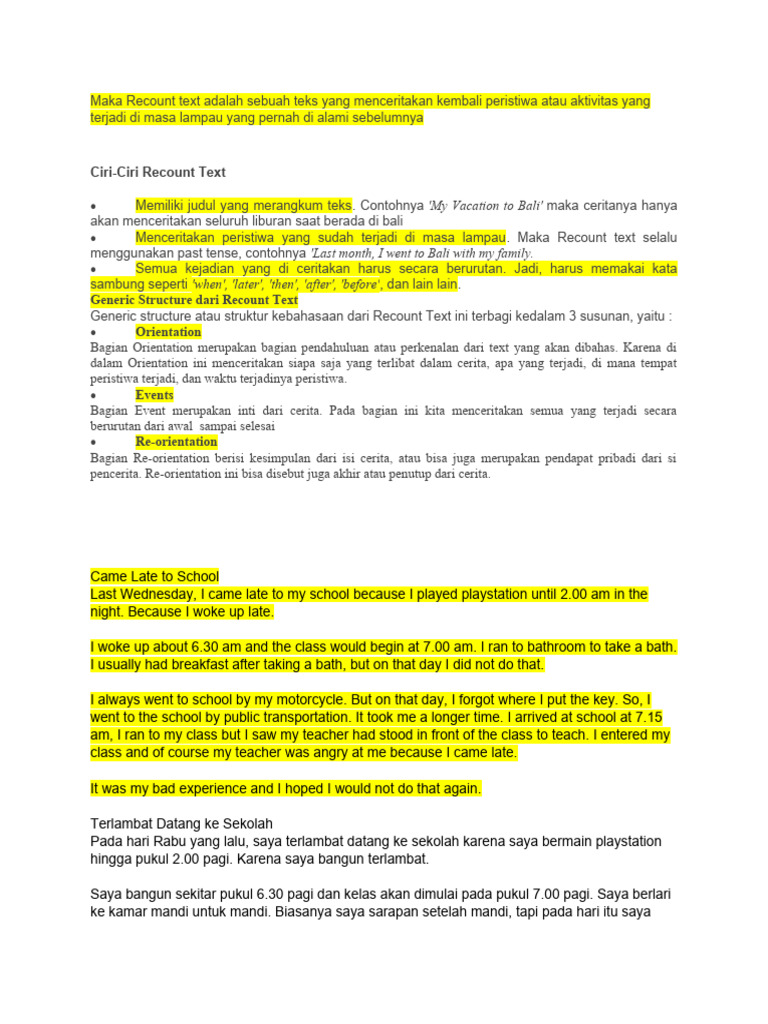 Maka Recount text adalah sebuah teks yang menceritakan kembali peristiwa atau aktivitas yang terjadi di masa lampau yang pernah di alami sebelumnya

Ciri-Ciri Recount Text

• Memiliki judul yang merangkum teks. Contohnya 'My Vacation to Bali' maka ceritanya hanya akan menceritakan seluruh liburan saat berada di bali
• Menceritakan peristiwa yang sudah terjadi di masa lampau. Maka Recount text selalu menggunakan past tense, contohnya 'Last month, I went to Bali with my family.
• Semua kejadian yang di ceritakan harus secara berurutan. Jadi, harus memakai kata sambung seperti 'when', 'later', 'then', 'after', 'before', dan lain lain.
Generic Structure dari Recount Text
Generic structure atau struktur kebahasaan dari Recount Text ini terbagi kedalam 3 susunan, yaitu :
• Orientation
Bagian Orientation merupakan bagian pendahuluan atau perkenalan dari text yang akan dibahas. Karena di dalam Orientation ini menceritakan siapa saja yang terlibat dalam cerita, apa yang terjadi, di mana tempat peristiwa terjadi, dan waktu terjadinya peristiwa.
• Events
Bagian Event merupakan inti dari cerita. Pada bagian ini kita menceritakan semua yang terjadi secara berurutan dari awal sampai selesai
• Re-orientation
Bagian Re-orientation berisi kesimpulan dari isi cerita, atau bisa juga merupakan pendapat pribadi dari si pencerita. Re-orientation ini bisa disebut juga akhir atau penutup dari cerita.

Came Late to School
Last Wednesday, I came late to my school because I played playstation until 2.00 am in the night. Because I woke up late.

I woke up about 6.30 am and the class would begin at 7.00 am. I ran to bathroom to take a bath. I usually had breakfast after taking a bath, but on that day I did not do that.

I always went to school by my motorcycle. But on that day, I forgot where I put the key. So, I went to the school by public transportation. It took me a longer time. I arrived at school at 7.15 am, I ran to my class but I saw my teacher had stood in front of the class to teach. I entered my class and of course my teacher was angry at me because I came late.

It was my bad experience and I hoped I would not do that again.

Terlambat Datang ke Sekolah
Pada hari Rabu yang lalu, saya terlambat datang ke sekolah karena saya bermain playstation hingga pukul 2.00 pagi. Karena saya bangun terlambat.

Saya bangun sekitar pukul 6.30 pagi dan kelas akan dimulai pada pukul 7.00 pagi. Saya berlari ke kamar mandi untuk mandi. Biasanya saya sarapan setelah mandi, tapi pada hari itu saya